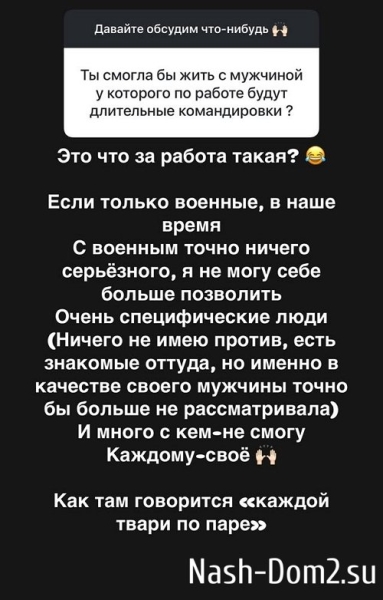 Давайте обсудим что-нибудь 🙌

Ты смогла бы жить с мужчиной у которого по работе будут длительные командировки ?

Это что за работа такая? 😂

Если только военные, в наше время
С военным точно ничего серьёзного, я не могу себе больше позволить
Очень специфические люди (Ничего не имею против, есть знакомые оттуда, но именно в качестве своего мужчины точно бы больше не рассматривала)
И много с кем-не смогу
Каждому-своё 🙌

Как там говорится «каждой твари по паре»

Nash-Dom2.su